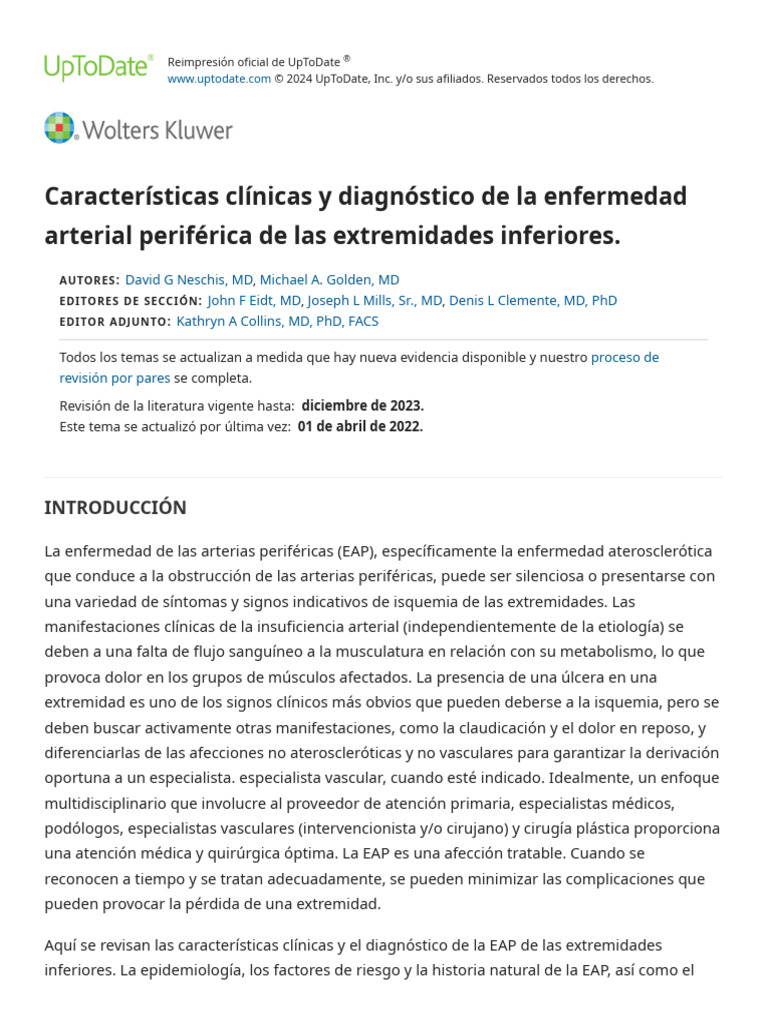 UpToDate® Reimpresión oficial de UpToDate ®
www.uptodate.com © 2024 UpToDate, Inc. y/o sus afiliados. Reservados todos los derechos.

Wolters Kluwer

Características clínicas y diagnóstico de la enfermedad arterial periférica de las extremidades inferiores.

AUTORES: David G Neschis, MD, Michael A. Golden, MD
EDITORES DE SECCIÓN: John F Eidt, MD, Joseph L Mills, Sr., MD, Denis L Clemente, MD, PhD
EDITOR ADJUNTO: Kathryn A Collins, MD, PhD, FACS

Todos los temas se actualizan a medida que hay nueva evidencia disponible y nuestro proceso de revisión por pares se completa.

Revisión de la literatura vigente hasta: diciembre de 2023.
Este tema se actualizó por última vez: 01 de abril de 2022.

INTRODUCCIÓN

La enfermedad de las arterias periféricas (EAP), específicamente la enfermedad aterosclerótica que conduce a la obstrucción de las arterias periféricas, puede ser silenciosa o presentarse con una variedad de síntomas y signos indicativos de isquemia de las extremidades. Las manifestaciones clínicas de la insuficiencia arterial (independientemente de la etiología) se deben a una falta de flujo sanguíneo a la musculatura en relación con su metabolismo, lo que provoca dolor en los grupos de músculos afectados. La presencia de una úlcera en una extremidad es uno de los signos clínicos más obvios que pueden deberse a la isquemia, pero se deben buscar activamente otras manifestaciones, como la claudicación y el dolor en reposo, y diferenciarlas de las afecciones no ateroscleróticas y no vasculares para garantizar la derivación oportuna a un especialista. especialista vascular, cuando esté indicado. Idealmente, un enfoque multidisciplinario que involucre al proveedor de atención primaria, especialistas médicos, podólogos, especialistas vasculares (intervencionista y/o cirujano) y cirugía plástica proporciona una atención médica y quirúrgica óptima. La EAP es una afección tratable. Cuando se reconocen a tiempo y se tratan adecuadamente, se pueden minimizar las complicaciones que pueden provocar la pérdida de una extremidad.

Aquí se revisan las características clínicas y el diagnóstico de la EAP de las extremidades inferiores. La epidemiología, los factores de riesgo y la historia natural de la EAP, así como el